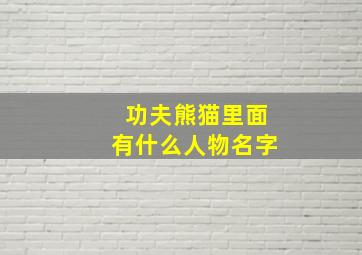 功夫熊猫里面
有什么人物名字